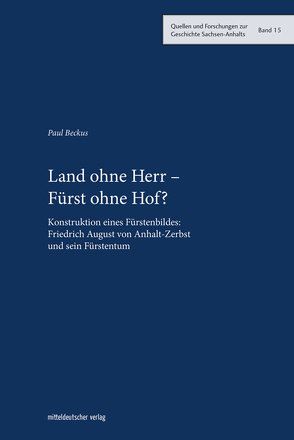 Quellen und Forschungen zur Geschichte Sachsen-Anhalts Band 15

Paul Beckus

Land ohne Herr – Fürst ohne Hof?

Konstruktion eines Fürstenbildes: Friedrich August von Anhalt-Zerbst und sein Fürstentum

mitteldeutscher verlag